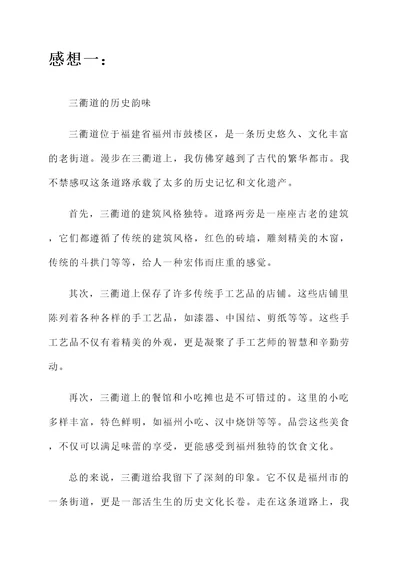 感想一：

三衢道的历史韵味

三衢道位于福建省福州市鼓楼区，是一条历史悠久、文化丰富的老街道。漫步在三衢道上，我仿佛穿越到了古代的繁华都市。我不禁感叹这条道路承载了太多的历史记忆和文化遗产。

首先，三衢道的建筑风格独特。道路两旁是一座座古老的建筑，它们都遵循了传统的建筑风格，红色的砖墙，雕刻精美的木窗，传统的斗拱门等等，给人一种宏伟而庄重的感觉。

其次，三衢道上保存了许多传统手工艺品的店铺。这些店铺里陈列着各种各样的手工艺品，如漆器、中国结、剪纸等等。这些手工艺品不仅有着精美的外观，更是凝聚了手工艺师的智慧和辛勤劳动。

再次，三衢道上的餐馆和小吃摊也是不可错过的。这里的小吃多样丰富，特色鲜明，如福州小吃、汉中烧饼等等。品尝这些美食，不仅可以满足味蕾的享受，更能感受到福州独特的饮食文化。

总的来说，三衢道给我留下了深刻的印象。它不仅是福州市的一条街道，更是一部活生生的历史文化长卷。走在这条道路上，我